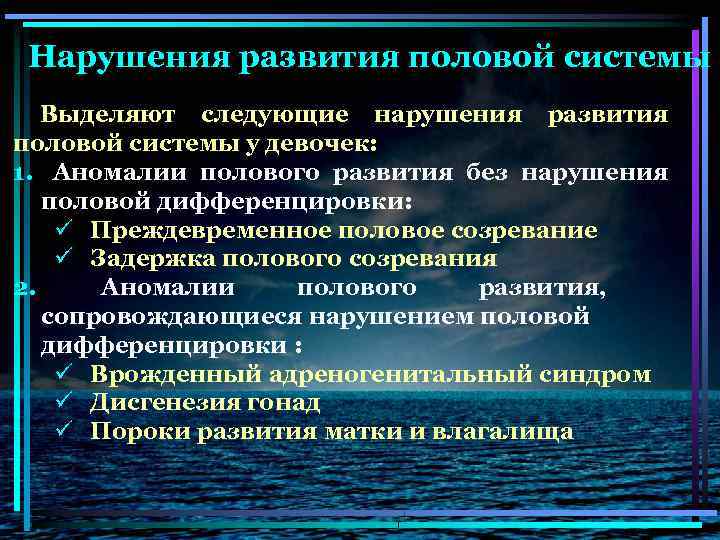 Нарушения развития половой системы

Выделяют следующие нарушения развития половой системы у девочек:

1. Аномалии полового развития без нарушения половой дифференцировки:
✓ Преждевременное половое созревание
✓ Задержка полового созревания

2. Аномалии полового развития, сопровождающиеся нарушением половой дифференцировки :
✓ Врожденный адреногенитальный синдром
✓ Дисгенезия гонад
✓ Пороки развития матки и влагалища